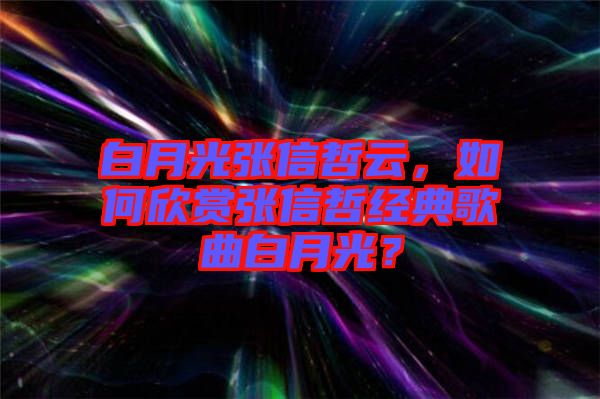 白月光张信哲云，如何欣赏张信哲经典歌曲白月光？